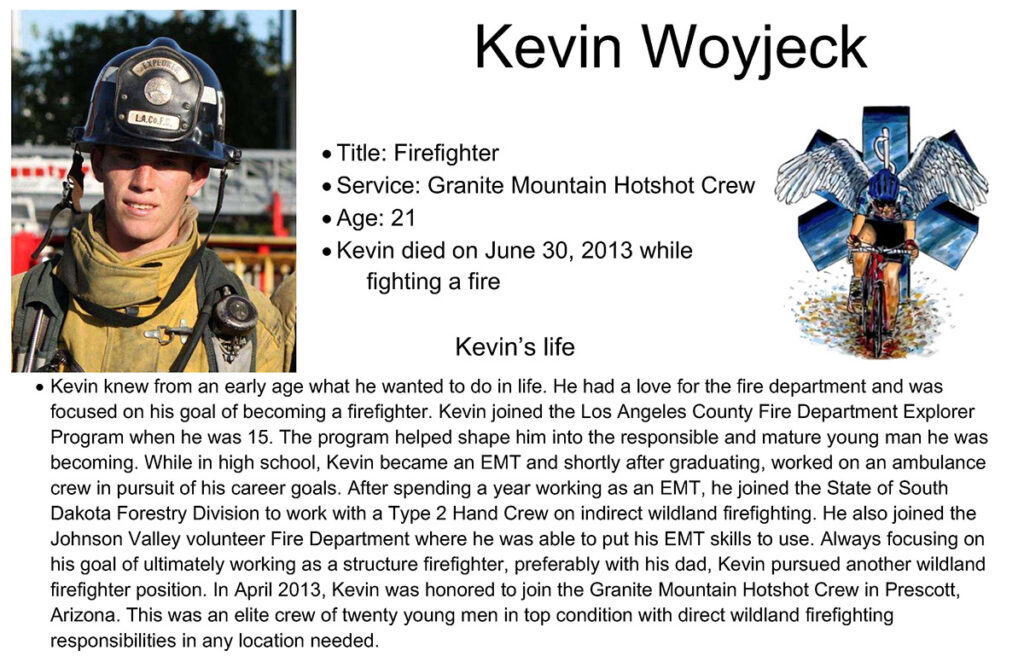 EXPLORER

L.A.Co.F.D.

Kevin Woyjeck

• Title: Firefighter
• Service: Granite Mountain Hotshot Crew
• Age: 21
• Kevin died on June 30, 2013 while fighting a fire

Kevin's life

• Kevin knew from an early age what he wanted to do in life. He had a love for the fire department and was focused on his goal of becoming a firefighter. Kevin joined the Los Angeles County Fire Department Explorer Program when he was 15. The program helped shape him into the responsible and mature young man he was becoming. While in high school, Kevin became an EMT and shortly after graduating, worked on an ambulance crew in pursuit of his career goals. After spending a year working as an EMT, he joined the State of South Dakota Forestry Division to work with a Type 2 Hand Crew on indirect wildland firefighting. He also joined the Johnson Valley volunteer Fire Department where he was able to put his EMT skills to use. Always focusing on his goal of ultimately working as a structure firefighter, preferably with his dad, Kevin pursued another wildland firefighter position. In April 2013, Kevin was honored to join the Granite Mountain Hotshot Crew in Prescott, Arizona. This was an elite crew of twenty young men in top condition with direct wildland firefighting responsibilities in any location needed.